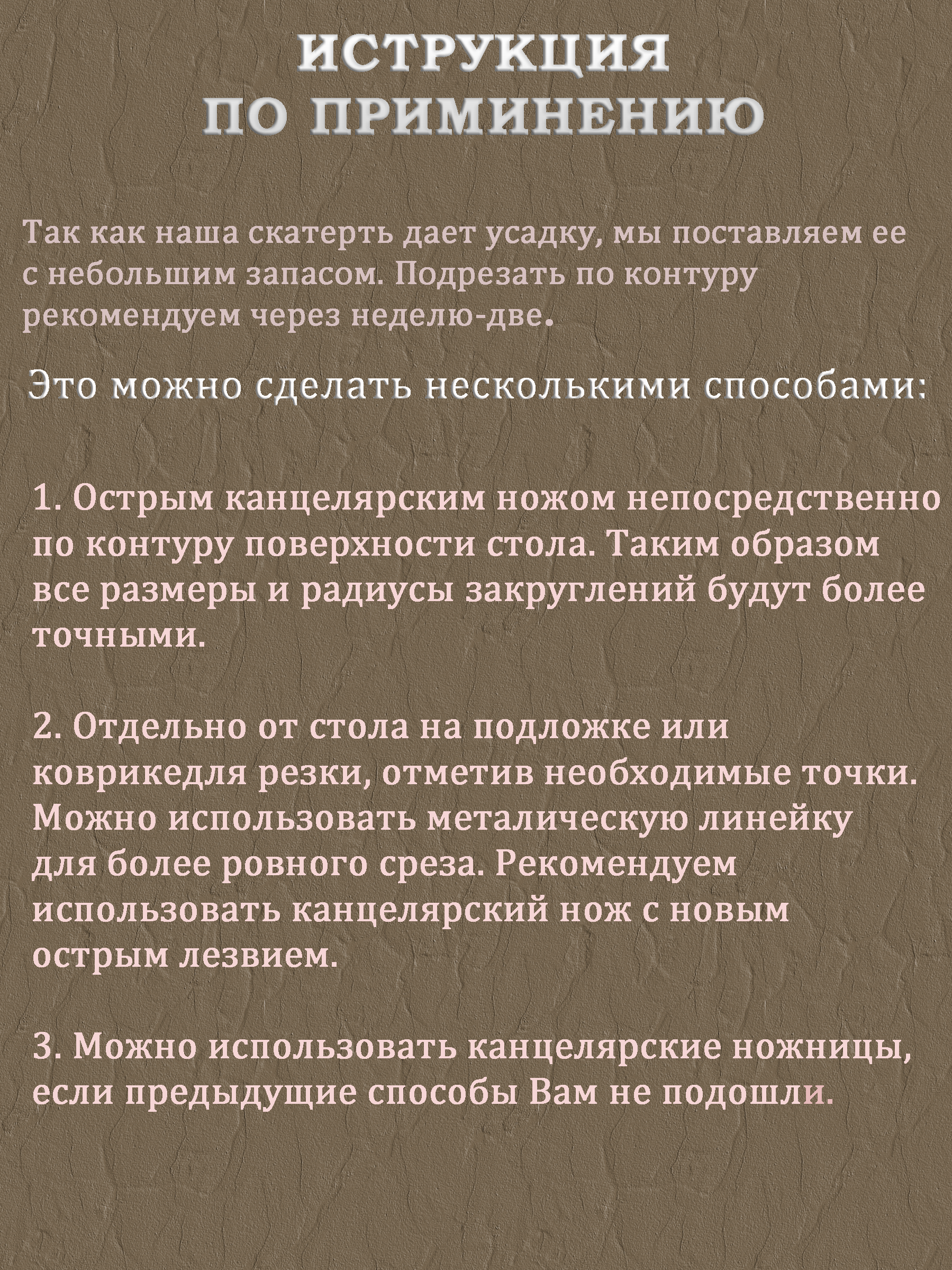 ИСТРУКЦИЯ
ПО ПРИМИНЕНИЮ

Так как наша скатерть дает усадку, мы поставляем ее с небольшим запасом. Подрезать по контуру рекомендуем через неделю-две.

Это можно сделать несколькими способами:

1. Острым канцелярским ножом непосредственно по контуру поверхности стола. Таким образом все размеры и радиусы закруглений будут более точными.

2. Отдельно от стола на подложке или коврикедля резки, отметив необходимые точки. Можно использовать металическую линейку для более ровного среза. Рекомендуем использовать канцелярский нож с новым острым лезвием.

3. Можно использовать канцелярские ножницы, если предыдущие способы Вам не подошли.